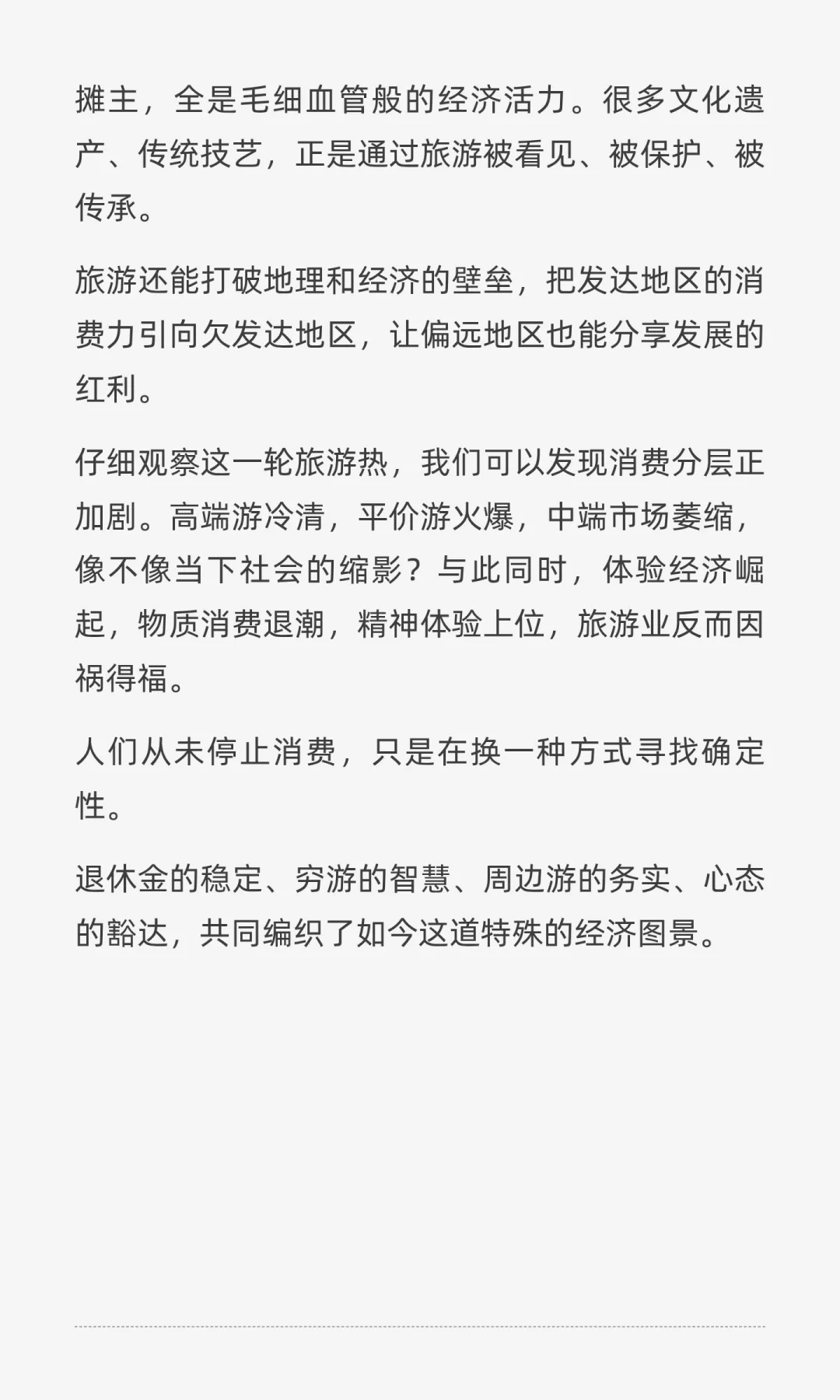 摊主，全是毛细血管般的经济活力。很多文化遗产、传统技艺，正是通过旅游被看见、被保护、被传承。

旅游还能打破地理和经济的壁垒，把发达地区的消费力引向欠发达地区，让偏远地区也能分享发展的红利。

仔细观察这一轮旅游热，我们可以发现消费分层正加剧。高端游冷清，平价游火爆，中端市场萎缩，像不像当下社会的缩影？与此同时，体验经济崛起，物质消费退潮，精神体验上位，旅游业反而因祸得福。

人们从未停止消费，只是在换一种方式寻找确定性。

退休金的稳定、穷游的智慧、周边游的务实、心态的豁达，共同编织了如今这道特殊的经济图景。